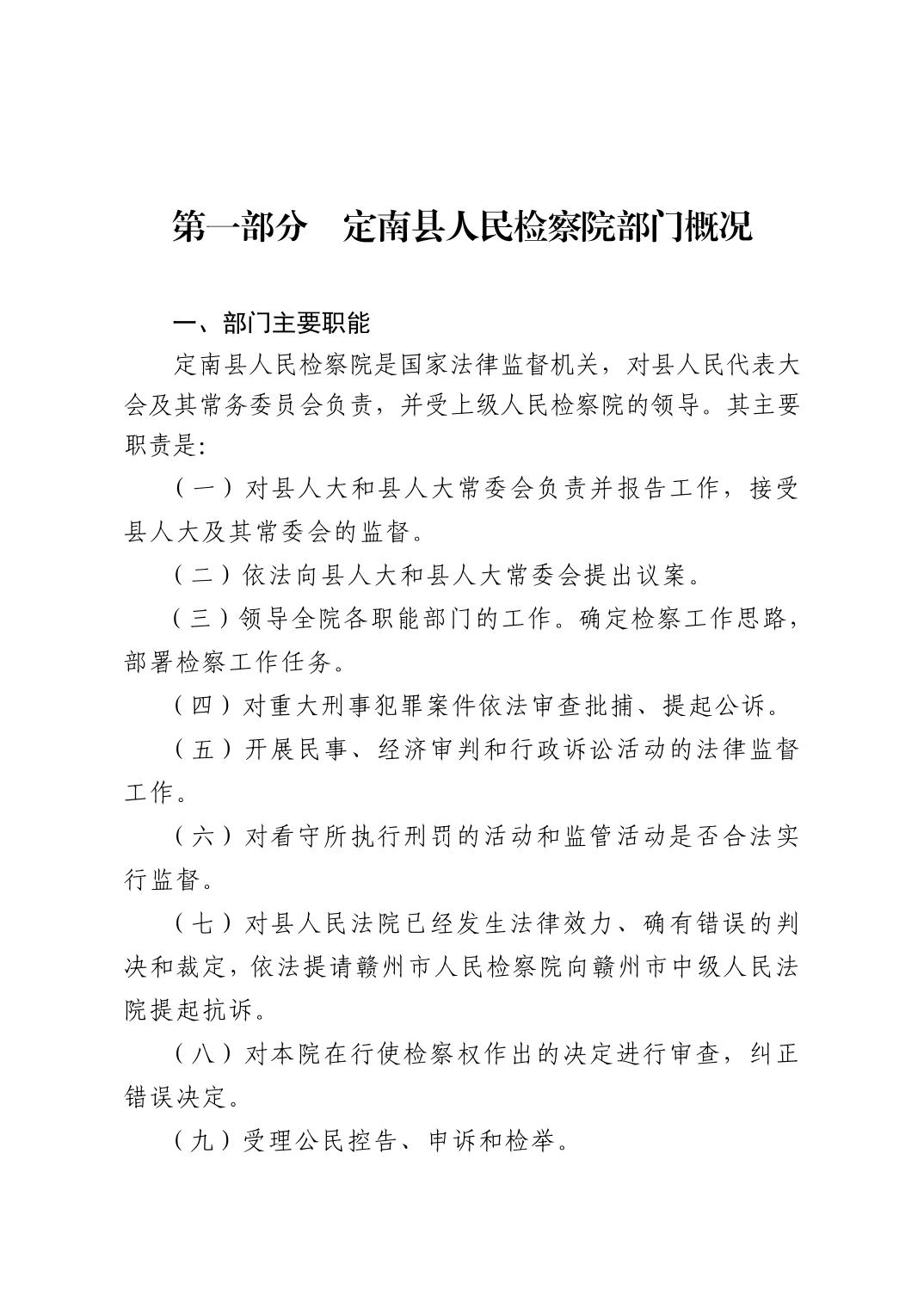 第一部分　定南县人民检察院部门概况

一、部门主要职能

定南县人民检察院是国家法律监督机关，对县人民代表大会及其常务委员会负责，并受上级人民检察院的领导。其主要职责是:

（一）对县人大和县人大常委会负责并报告工作，接受县人大及其常委会的监督。

（二）依法向县人大和县人大常委会提出议案。

（三）领导全院各职能部门的工作。确定检察工作思路，部署检察工作任务。

（四）对重大刑事犯罪案件依法审查批捕、提起公诉。

（五）开展民事、经济审判和行政诉讼活动的法律监督工作。

（六）对看守所执行刑罚的活动和监管活动是否合法实行监督。

（七）对县人民法院已经发生法律效力、确有错误的判决和裁定，依法提请赣州市人民检察院向赣州市中级人民法院提起抗诉。

（八）对本院在行使检察权作出的决定进行审查，纠正错误决定。

（九）受理公民控告、申诉和检举。